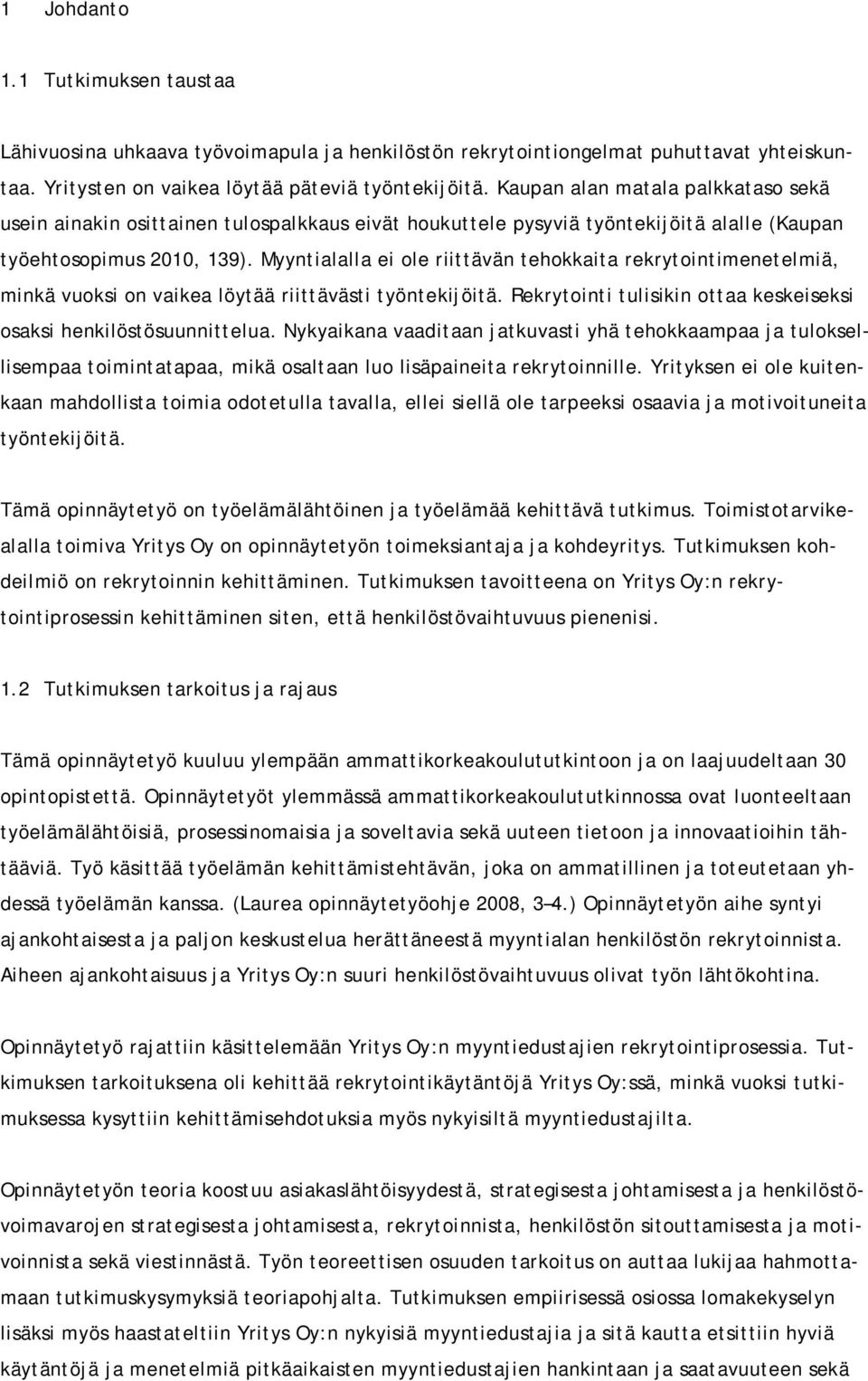 1 Johdanto

1.1 Tutkimuksen taustaa

Lähivuosina uhkaava työvoimapula ja henkilöstön rekrytointiongelmat puhuttavat yhteiskuntaa. Yritysten on vaikea löytää päteviä työntekijöitä. Kaupan alan matala palkkataso sekä usein ainakin osittainen tulospalkkaus eivät houkuttele pysyviä työntekijöitä alalle (Kaupan työehtosopimus 2010, 139). Myyntialalla ei ole riittävän tehokkaita rekrytointimenetelmiä, minkä vuoksi on vaikea löytää riittävästi työntekijöitä. Rekrytointi tulisikin ottaa keskeiseksi osaksi henkilöstösuunnittelua. Nykyaikana vaaditaan jatkuvasti yhä tehokkaampaa ja tuloksellisempaa toimintatapaa, mikä osaltaan luo lisäpaineita rekrytoinnille. Yrityksen ei ole kuitenkaan mahdollista toimia odotetulla tavalla, ellei siellä ole tarpeeksi osaavia ja motivoituneita työntekijöitä.

Tämä opinnäytetyö on työelämälähtöinen ja työelämää kehittävä tutkimus. Toimistotarvikealalla toimiva Yritys Oy on opinnäytetyön toimeksiantaja ja kohdeyritys. Tutkimuksen kohdeilmiö on rekrytoinnin kehittäminen. Tutkimuksen tavoitteena on Yritys Oy:n rekrytointiprosessin kehittäminen siten, että henkilöstövaihtuvuus pienenisi.

1.2 Tutkimuksen tarkoitus ja rajaus

Tämä opinnäytetyö kuuluu ylempään ammattikorkeakoulututkintoon ja on laajuudeltaan 30 opintopistettä. Opinnäytetyöt ylemmässä ammattikorkeakoulututkinnossa ovat luonteeltaan työelämälähtöisiä, prosessinomaisia ja soveltavia sekä uuteen tietoon ja innovaatioihin tähtääviä. Työ käsittää työelämän kehittämistehtävän, joka on ammatillinen ja toteutetaan yhdessä työelämän kanssa. (Laurea opinnäytetyöohje 2008, 3–4.) Opinnäytetyön aihe syntyi ajankohtaisesta ja paljon keskustelua herättäneestä myyntialan henkilöstön rekrytoinnista. Aiheen ajankohtaisuus ja Yritys Oy:n suuri henkilöstövaihtuvuus olivat työn lähtökohtina.

Opinnäytetyö rajattiin käsittelemään Yritys Oy:n myyntiedustajien rekrytointiprosessia. Tutkimuksen tarkoituksena oli kehittää rekrytointikäytäntöjä Yritys Oy:ssä, minkä vuoksi tutkimuksessa kysyttiin kehittämisehdotuksia myös nykyisiltä myyntiedustajilta.

Opinnäytetyön teoria koostuu asiakaslähtöisyydestä, strategisesta johtamisesta ja henkilöstövoimavarojen strategisesta johtamisesta, rekrytoinnista, henkilöstön sitouttamisesta ja motivoinnista sekä viestinnästä. Työn teoreettisen osuuden tarkoitus on auttaa lukijaa hahmottamaan tutkimuskysymyksiä teoriapohjalta. Tutkimuksen empiirisessä osiossa lomakekyselyn lisäksi myös haastateltiin Yritys Oy:n nykyisiä myyntiedustajia ja sitä kautta etsittiin hyviä käytäntöjä ja menetelmiä pitkäaikaisten myyntiedustajien hankintaan ja saatavuuteen sekä